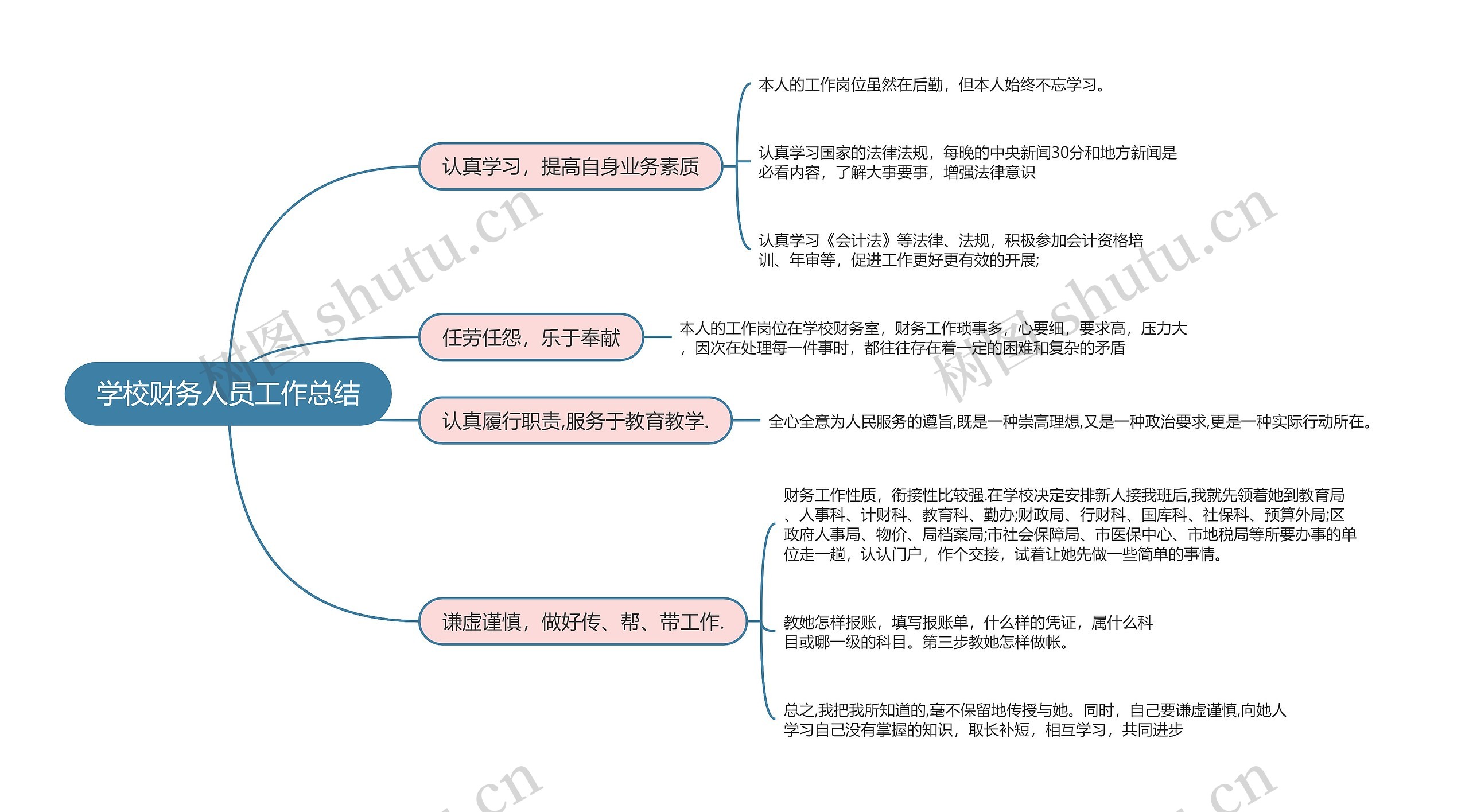 学校财务人员工作总结

认真学习，提高自身业务素质

本人的工作岗位虽然在后勤，但本人始终不忘学习。

认真学习国家的法律法规，每晚的中央新闻30分和地方新闻是必看内容，了解大事要事，增强法律意识

认真学习《会计法》等法律、法规，积极参加会计资格培训、年审等，促进工作更好更有效的开展;

任劳任怨，乐于奉献

本人的工作岗位在学校财务室，财务工作琐事多，心要细，要求高，压力大，因次在处理每一件事时，都往往存在着一定的困难和复杂的矛盾

认真履行职责,服务于教育教学.

全心全意为人民服务的遵旨,既是一种崇高理想,又是一种政治要求,更是一种实际行动所在。

谦虚谨慎，做好传、帮、带工作.

财务工作性质，衔接性比较强.在学校决定安排新人接我班后,我就先领着她到教育局、人事科、计财科、教育科、勤办;财政局、行财科、国库科、社保科、预算外局;区政府人事局、物价、局档案局;市社会保障局、市医保中心、市地税局等所要办事的单位走一趟，认认门户，作个交接，试着让她先做一些简单的事情。

教她怎样报账，填写报账单，什么样的凭证，属什么科目或哪一级的科目。第三步教她怎样做帐。

总之,我把我所知道的,毫不保留地传授与她。同时，自己要谦虚谨慎,向她人学习自己没有掌握的知识，取长补短，相互学习，共同进步

树图 shutu.cn
树图 shutu.cn
.cn
.cn